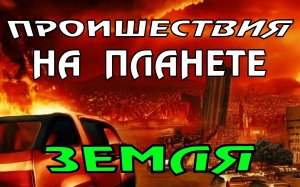 ПРОИШЕСТВИЯ НА ПЛАНЕТЕ
ЗЕМЛЯ